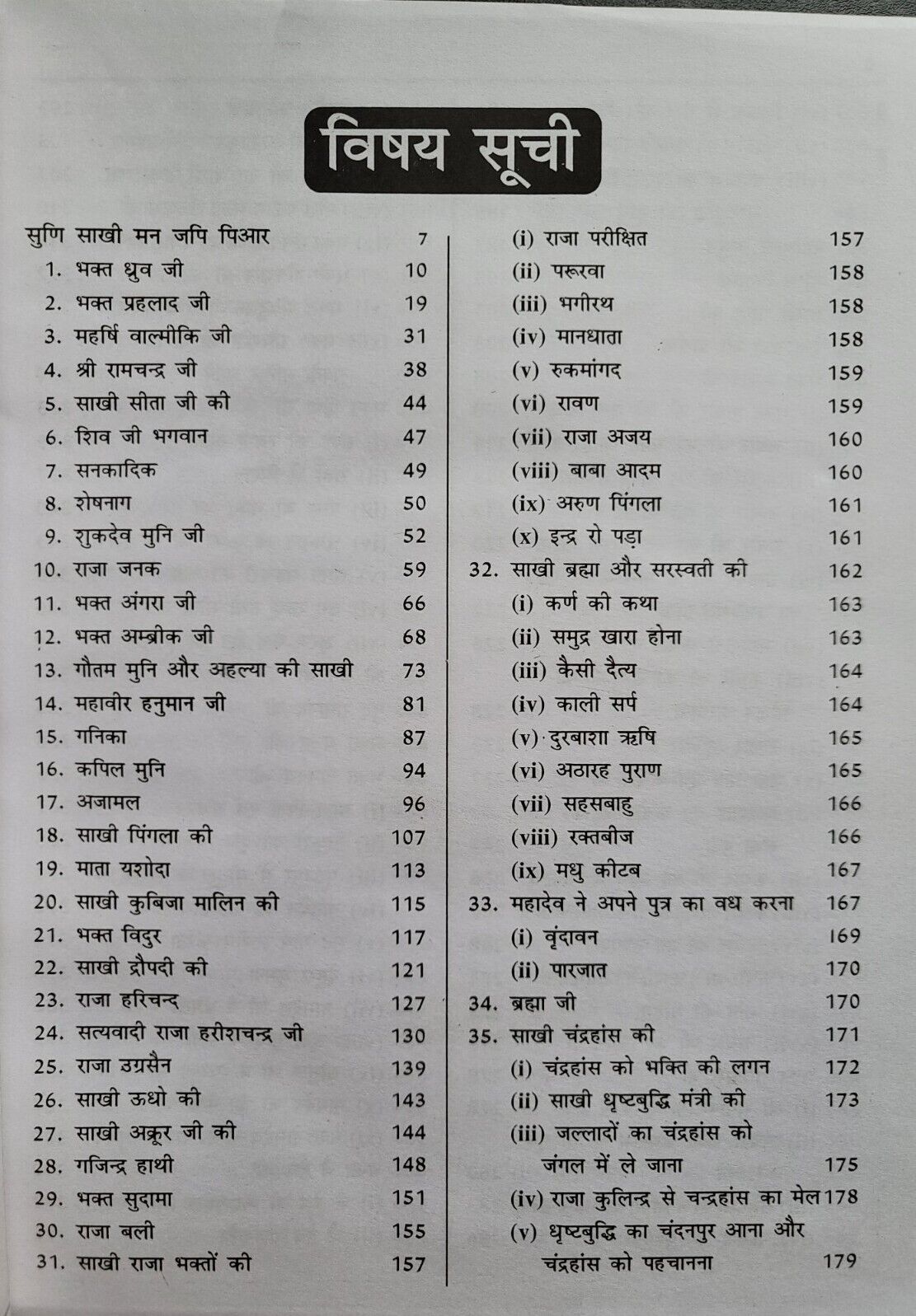 विषय सूची

सुणि साखी मन जपि पिआर 7
1. भक्त ध्रुव जी 10
2. भक्त प्रहलाद जी 19
3. महर्षि वाल्मीकि जी 31
4. श्री रामचन्द्र जी 38
5. साखी सीता जी की 44
6. शिव जी भगवान 47
7. सनकादिक 49
8. शेषनाग 50
9. शुकदेव मुनि जी 52
10. राजा जनक 59
11. भक्त अंगरा जी 66
12. भक्त अम्ब्रीक जी 68
13. गौतम मुनि और अहल्या की साखी 73
14. महावीर हनुमान जी 81
15. गनिका 87
16. कपिल मुनि 94
17. अजामल 96
18. साखी पिंगला की 107
19. माता यशोदा 113
20. साखी कुबिजा मालिन की 115
21. भक्त विदुर 117
22. साखी द्रौपदी की 121
23. राजा हरिचन्द 127
24. सत्यवादी राजा हरीशचन्द्र जी 130
25. राजा उग्रसैन 139
26. साखी ऊधो की 143
27. साखी अक्रूर जी की 144
28. गजिन्द्र हाथी 148
29. भक्त सुदामा 151
30. राजा बली 155
31. साखी राजा भक्तों की 157

(i) राजा परीक्षित 157
(ii) परूरवा 158
(iii) भगीरथ 158
(iv) मानधाता 158
(v) रुकमांगद 159
(vi) रावण 159
(vii) राजा अजय 160
(viii) बाबा आदम 160
(ix) अरुण पिंगला 161
(x) इन्द्र रो पड़ा 161
32. साखी ब्रह्मा और सरस्वती की 162
(i) कर्ण की कथा 163
(ii) समुद्र खारा होना 163
(iii) कैसी दैत्य 164
(iv) काली सर्प 164
(v) दुरबाशा ऋषि 165
(vi) अठारह पुराण 165
(vii) सहसबाहु 166
(viii) रक्तबीज 166
(ix) मधु कीटब 167
33. महादेव ने अपने पुत्र का वध करना 167
(i) वृंदावन 169
(ii) पारजात 170
34. ब्रह्मा जी 170
35. साखी चंद्रहांस की 171
(i) चंद्रहांस को भक्ति की लगन 172
(ii) साखी धृष्टबुद्धि मंत्री की 173
(iii) जल्लादों का चंद्रहांस को जंगल में ले जाना 175
(iv) राजा कुलिन्द्र से चन्द्रहांस का मेल 178
(v) धृष्टबुद्धि का चंदनपुर आना और चंद्रहांस को पहचानना 179